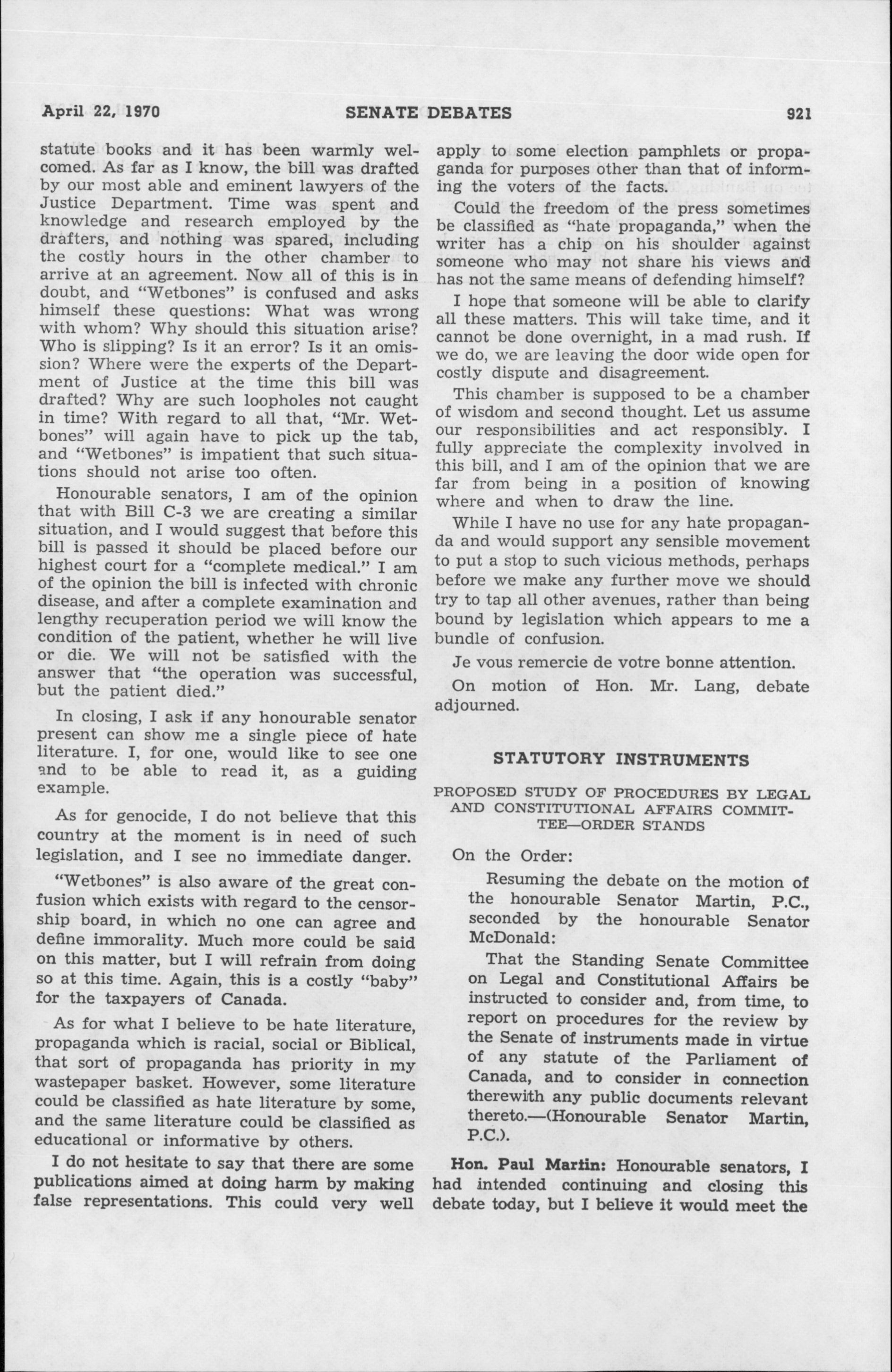 April 22, 1970 SENATE DEBATES 921

statute books and it has been warmly welcomed. As far as I know, the bill was drafted by our most able and eminent lawyers of the Justice Department. Time was spent and knowledge and research employed by the drafters, and nothing was spared, including the costly hours in the other chamber to arrive at an agreement. Now all of this is in doubt, and "Wetbones" is confused and asks himself these questions: What was wrong with whom? Why should this situation arise? Who is slipping? Is it an error? Is it an omission? Where were the experts of the Department of Justice at the time this bill was drafted? Why are such loopholes not caught in time? With regard to all that, "Mr. Wetbones" will again have to pick up the tab, and "Wetbones" is impatient that such situations should not arise too often.

Honourable senators, I am of the opinion that with Bill C-3 we are creating a similar situation, and I would suggest that before this bill is passed it should be placed before our highest court for a "complete medical." I am of the opinion the bill is infected with chronic disease, and after a complete examination and lengthy recuperation period we will know the condition of the patient, whether he will live or die. We will not be satisfied with the answer that "the operation was successful, but the patient died."

In closing, I ask if any honourable senator present can show me a single piece of hate literature. I, for one, would like to see one and to be able to read it, as a guiding example.

As for genocide, I do not believe that this country at the moment is in need of such legislation, and I see no immediate danger.

"Wetbones" is also aware of the great confusion which exists with regard to the censorship board, in which no one can agree and define immorality. Much more could be said on this matter, but I will refrain from doing so at this time. Again, this is a costly "baby" for the taxpayers of Canada.

As for what I believe to be hate literature, propaganda which is racial, social or Biblical, that sort of propaganda has priority in my wastepaper basket. However, some literature could be classified as hate literature by some, and the same literature could be classified as educational or informative by others.

I do not hesitate to say that there are some publications aimed at doing harm by making false representations. This could very well apply to some election pamphlets or propaganda for purposes other than that of informing the voters of the facts.

Could the freedom of the press sometimes be classified as "hate propaganda," when the writer has a chip on his shoulder against someone who may not share his views and has not the same means of defending himself?

I hope that someone will be able to clarify all these matters. This will take time, and it cannot be done overnight, in a mad rush. If we do, we are leaving the door wide open for costly dispute and disagreement.

This chamber is supposed to be a chamber of wisdom and second thought. Let us assume our responsibilities and act responsibly. I fully appreciate the complexity involved in this bill, and I am of the opinion that we are far from being in a position of knowing where and when to draw the line.

While I have no use for any hate propaganda and would support any sensible movement to put a stop to such vicious methods, perhaps before we make any further move we should try to tap all other avenues, rather than being bound by legislation which appears to me a bundle of confusion.

Je vous remercie de votre bonne attention.

On motion of Hon. Mr. Lang, debate adjourned.

STATUTORY INSTRUMENTS

PROPOSED STUDY OF PROCEDURES BY LEGAL AND CONSTITUTIONAL AFFAIRS COMMITTEE—ORDER STANDS

On the Order:

Resuming the debate on the motion of the honourable Senator Martin, P.C., seconded by the honourable Senator McDonald:

That the Standing Senate Committee on Legal and Constitutional Affairs be instructed to consider and, from time, to report on procedures for the review by the Senate of instruments made in virtue of any statute of the Parliament of Canada, and to consider in connection therewith any public documents relevant thereto.—(Honourable Senator Martin, P.C.).

Hon. Paul Martin: Honourable senators, I had intended continuing and closing this debate today, but I believe it would meet the